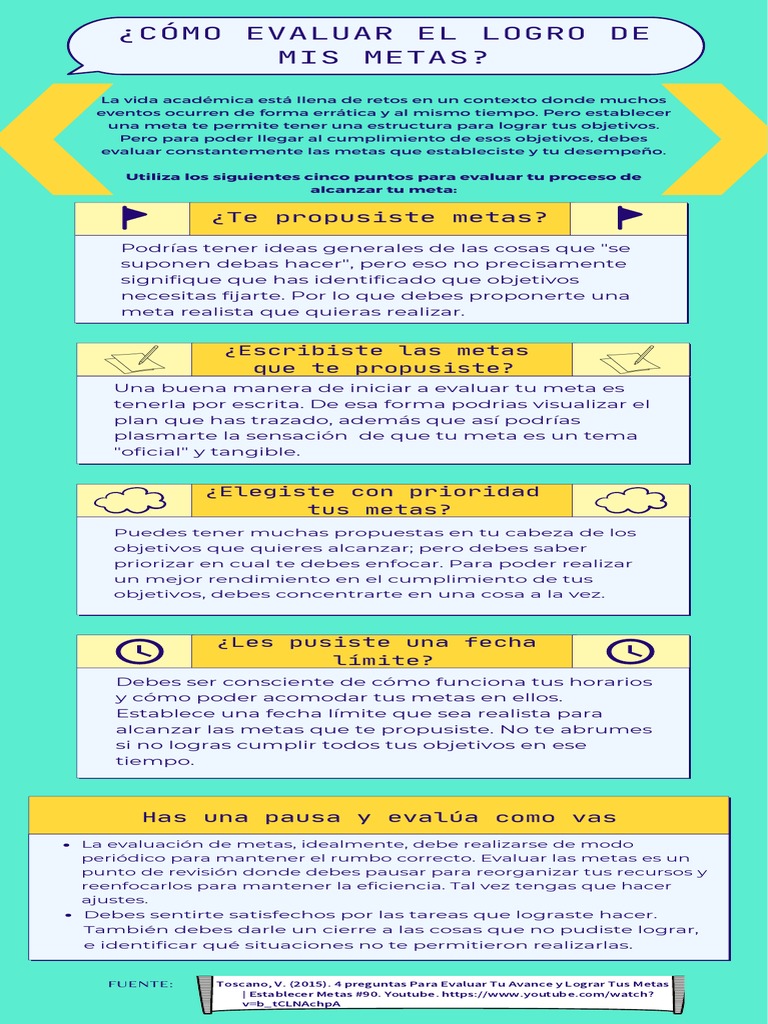 ¿CÓMO EVALUAR EL LOGRO DE MIS METAS?

La vida académica está llena de retos en un contexto donde muchos eventos ocurren de forma errática y al mismo tiempo. Pero establecer una meta te permite tener una estructura para lograr tus objetivos. Pero para poder llegar al cumplimiento de esos objetivos, debes evaluar constantemente las metas que estableciste y tu desempeño.

Utiliza los siguientes cinco puntos para evaluar tu proceso de alcanzar tu meta:

¿Te propusiste metas?

Podrías tener ideas generales de las cosas que "se suponen debas hacer", pero eso no precisamente signifique que has identificado que objetivos necesitas fijarte. Por lo que debes proponerte una meta realista que quieras realizar.

¿Escribiste las metas que te propusiste?

Una buena manera de iniciar a evaluar tu meta es tenerla por escrita. De esa forma podrias visualizar el plan que has trazado, además que así podrías plasmarte la sensación de que tu meta es un tema "oficial" y tangible.

¿Elegiste con prioridad tus metas?

Puedes tener muchas propuestas en tu cabeza de los objetivos que quieres alcanzar; pero debes saber priorizar en cual te debes enfocar. Para poder realizar un mejor rendimiento en el cumplimiento de tus objetivos, debes concentrarte en una cosa a la vez.

¿Les pusiste una fecha límite?

Debes ser consciente de cómo funciona tus horarios y cómo poder acomodar tus metas en ellos. Establece una fecha límite que sea realista para alcanzar las metas que te propusiste. No te abrumes si no logras cumplir todos tus objetivos en ese tiempo.

Has una pausa y evalúa como vas

• La evaluación de metas, idealmente, debe realizarse de modo periódico para mantener el rumbo correcto. Evaluar las metas es un punto de revisión donde debes pausar para reorganizar tus recursos y reenfocarlos para mantener la eficiencia. Tal vez tengas que hacer ajustes.
• Debes sentirte satisfechos por las tareas que lograste hacer. También debes darle un cierre a las cosas que no pudiste lograr, e identificar qué situaciones no te permitieron realizarlas.

FUENTE:

Toscano, V. (2015). 4 preguntas Para Evaluar Tu Avance y Lograr Tus Metas | Establecer Metas #90. Youtube. https://www.youtube.com/watch?v=b_tCLNAchpA